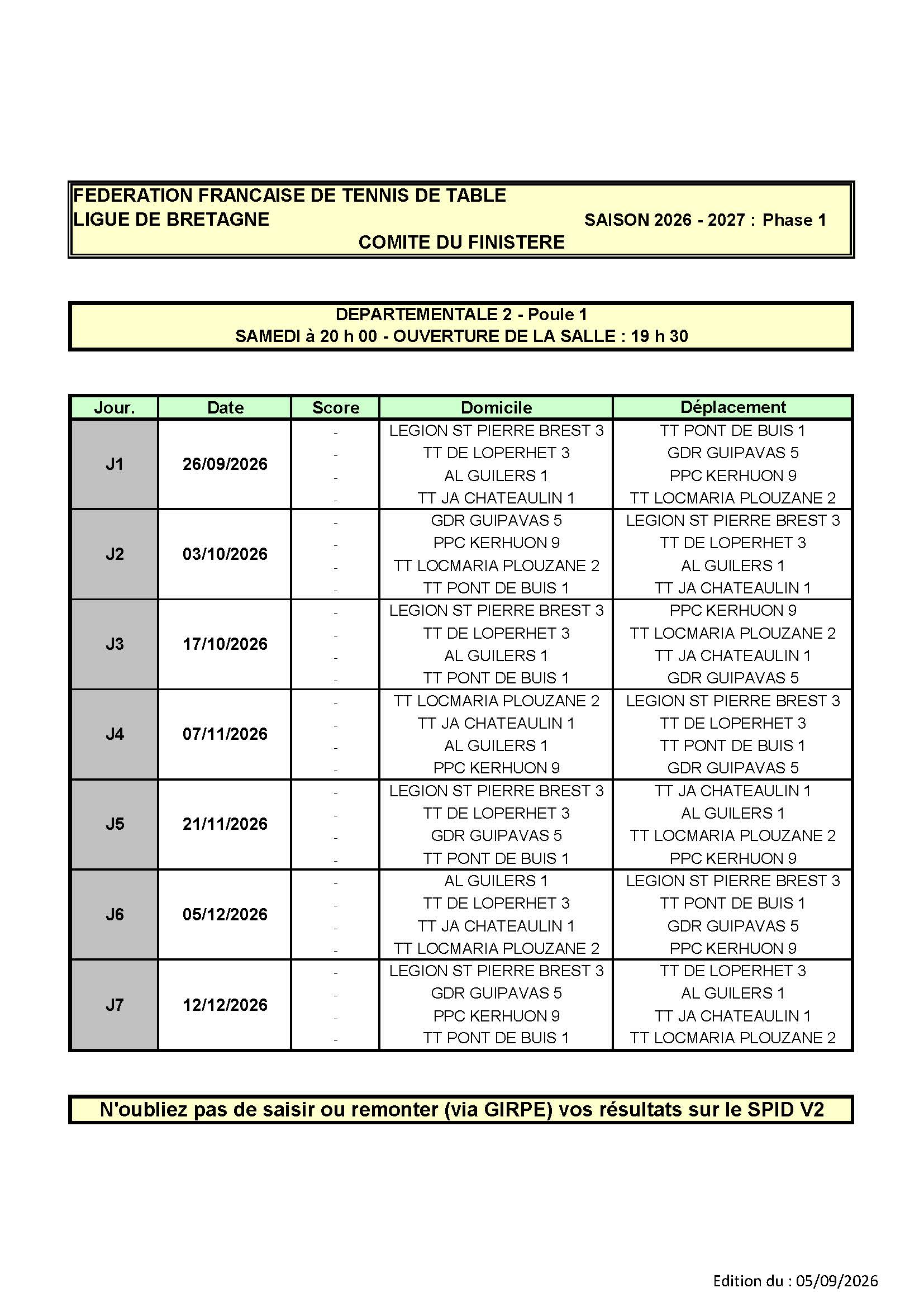 FEDERATION FRANCAISE DE TENNIS DE TABLE
LIGUE DE BRETAGNE SAISON 2026 - 2027 : Phase 1
COMITE DU FINISTERE

DEPARTEMENTALE 2 - Poule 1
SAMEDI à 20 h 00 - OUVERTURE DE LA SALLE : 19 h 30

| Jour. | Date | Score | Domicile | Déplacement |
|---|---|---|---|---|
| J1 | 26/09/2026 | - | LEGION ST PIERRE BREST 3 | TT PONT DE BUIS 1 |
| | | - | TT DE LOPERHET 3 | GDR GUIPAVAS 5 |
| | | - | AL GUILERS 1 | PPC KERHUON 9 |
| | | - | TT JA CHATEAULIN 1 | TT LOCMARIA PLOUZANE 2 |
| J2 | 03/10/2026 | - | GDR GUIPAVAS 5 | LEGION ST PIERRE BREST 3 |
| | | - | PPC KERHUON 9 | TT DE LOPERHET 3 |
| | | - | TT LOCMARIA PLOUZANE 2 | AL GUILERS 1 |
| | | - | TT PONT DE BUIS 1 | TT JA CHATEAULIN 1 |
| J3 | 17/10/2026 | - | LEGION ST PIERRE BREST 3 | PPC KERHUON 9 |
| | | - | TT DE LOPERHET 3 | TT LOCMARIA PLOUZANE 2 |
| | | - | AL GUILERS 1 | TT JA CHATEAULIN 1 |
| | | - | TT PONT DE BUIS 1 | GDR GUIPAVAS 5 |
| J4 | 07/11/2026 | - | TT LOCMARIA PLOUZANE 2 | LEGION ST PIERRE BREST 3 |
| | | - | TT JA CHATEAULIN 1 | TT DE LOPERHET 3 |
| | | - | AL GUILERS 1 | TT PONT DE BUIS 1 |
| | | - | PPC KERHUON 9 | GDR GUIPAVAS 5 |
| J5 | 21/11/2026 | - | LEGION ST PIERRE BREST 3 | TT JA CHATEAULIN 1 |
| | | - | TT DE LOPERHET 3 | AL GUILERS 1 |
| | | - | GDR GUIPAVAS 5 | TT LOCMARIA PLOUZANE 2 |
| | | - | TT PONT DE BUIS 1 | PPC KERHUON 9 |
| J6 | 05/12/2026 | - | AL GUILERS 1 | LEGION ST PIERRE BREST 3 |
| | | - | TT DE LOPERHET 3 | TT PONT DE BUIS 1 |
| | | - | TT JA CHATEAULIN 1 | GDR GUIPAVAS 5 |
| | | - | TT LOCMARIA PLOUZANE 2 | PPC KERHUON 9 |
| J7 | 12/12/2026 | - | LEGION ST PIERRE BREST 3 | TT DE LOPERHET 3 |
| | | - | GDR GUIPAVAS 5 | AL GUILERS 1 |
| | | - | PPC KERHUON 9 | TT JA CHATEAULIN 1 |
| | | - | TT PONT DE BUIS 1 | TT LOCMARIA PLOUZANE 2 |

N'oubliez pas de saisir ou remonter (via GIRPE) vos résultats sur le SPID V2

Edition du : 05/09/2026